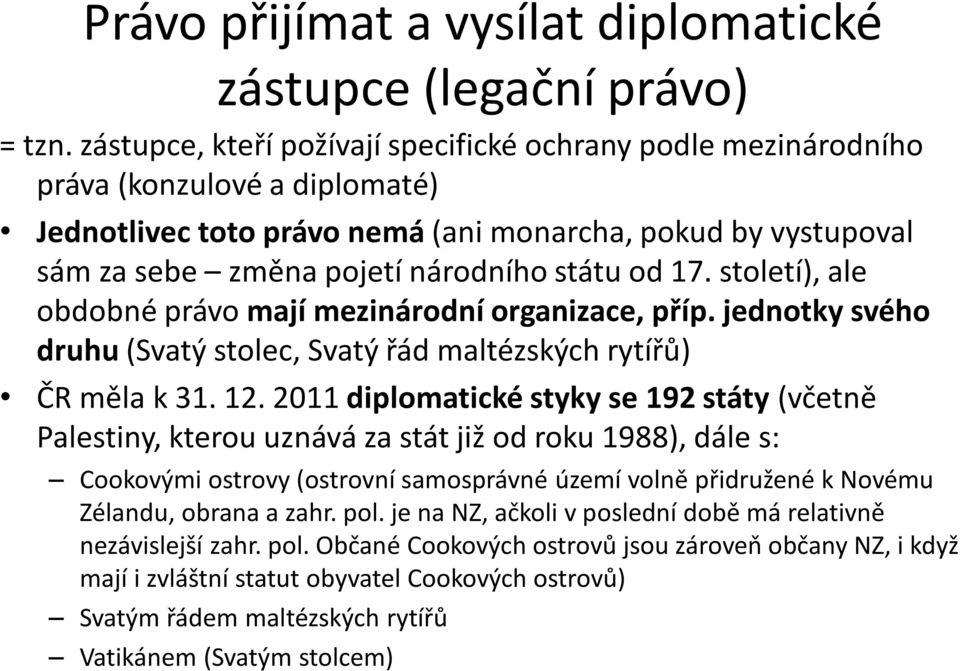 Právo přijímat a vysílat diplomatické zástupce (legační právo)

= tzn. zástupce, kteří požívají specifické ochrany podle mezinárodního práva (konzulové a diplomaté)

• Jednotlivec toto právo nemá (ani monarcha, pokud by vystupoval sám za sebe – změna pojetí národního státu od 17. století), ale obdobné právo mají mezinárodní organizace, příp. jednotky svého druhu (Svatý stolec, Svatý řád maltézských rytířů)

• ČR měla k 31. 12. 2011 diplomatické styky se 192 státy (včetně Palestiny, kterou uznává za stát již od roku 1988), dále s:

– Cookovými ostrovy (ostrovní samosprávné území volně přidružené k Novému Zélandu, obrana a zahr. pol. je na NZ, ačkoli v poslední době má relativně nezávislejší zahr. pol. Občané Cookových ostrovů jsou zároveň občany NZ, i když mají i zvláštní statut obyvatel Cookových ostrovů)

– Svatým řádem maltézských rytířů

– Vatikánem (Svatým stolcem)